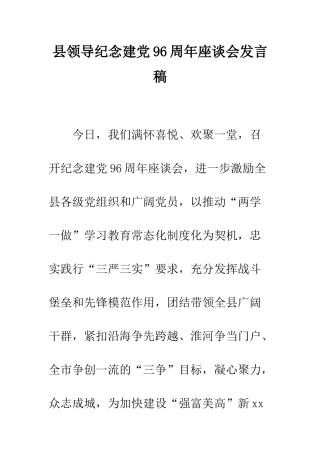 县领导纪念建党96周年座谈会发言稿

今日，我们满怀喜悦、欢聚一堂，召开纪念建党96周年座谈会，进一步激励全县各级党组织和广阔党员，以推动“两学一做”学习教育常态化制度化为契机，忠实践行“三严三实”要求，充分发挥战斗堡垒和先锋模范作用，团结带领全县广阔干群，紧扣沿海争先跨越、淮河争当门户、全市争创一流的“三争”目标，凝心聚力，众志成城，为加快建设“强富美高”新xx